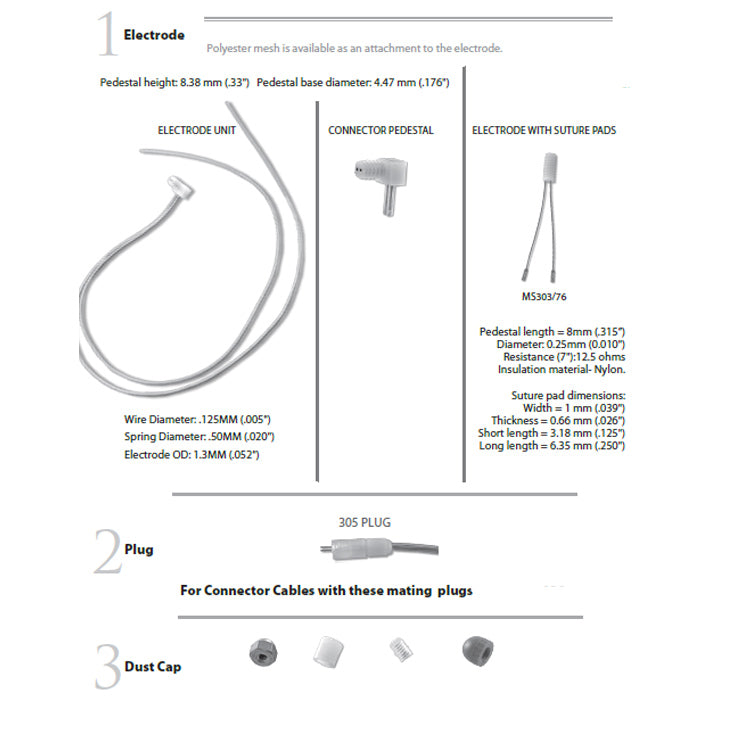 1 Electrode

Polyester mesh is available as an attachment to the electrode.

Pedestal height: 8.38 mm (.33") Pedestal base diameter: 4.47 mm (.176")

ELECTRODE UNIT

Wire Diameter: .125MM (.005")
Spring Diameter: .50MM (.020")
Electrode OD: 1.3MM (.052")

CONNECTOR PEDESTAL

ELECTRODE WITH SUTURE PADS

MS303/76

Pedestal length = 8mm (.315")
Diameter: 0.25mm (0.010")
Resistance (7"):12.5 ohms
Insulation material- Nylon.

Suture pad dimensions:
Width = 1 mm (.039")
Thickness = 0.66 mm (.026")
Short length = 3.18 mm (.125")
Long length = 6.35 mm (.250")

2 Plug

305 PLUG

For Connector Cables with these mating plugs

3 Dust Cap